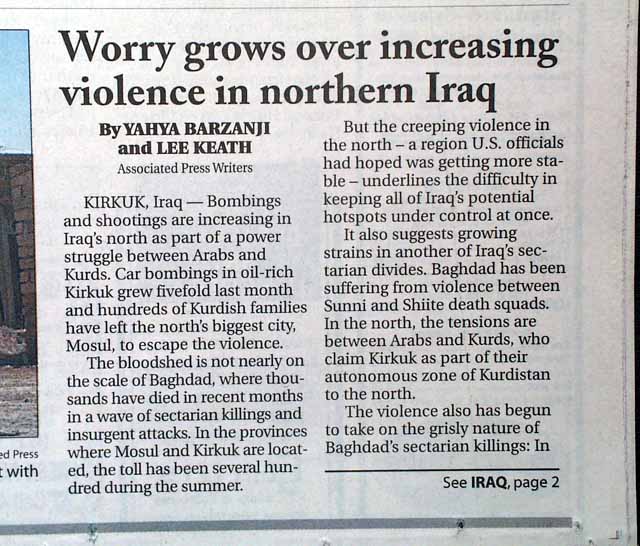 Worry grows over increasing violence in northern Iraq

By YAHYA BARZANJI and LEE KEATH
Associated Press Writers

KIRKUK, Iraq — Bombings and shootings are increasing in Iraq's north as part of a power struggle between Arabs and Kurds. Car bombings in oil-rich Kirkuk grew fivefold last month and hundreds of Kurdish families have left the north's biggest city, Mosul, to escape the violence.

The bloodshed is not nearly on the scale of Baghdad, where thousands have died in recent months in a wave of sectarian killings and insurgent attacks. In the provinces where Mosul and Kirkuk are located, the toll has been several hundred during the summer.

But the creeping violence in the north – a region U.S. officials had hoped was getting more stable – underlines the difficulty in keeping all of Iraq's potential hotspots under control at once.

It also suggests growing strains in another of Iraq's sectarian divides. Baghdad has been suffering from violence between Sunni and Shiite death squads. In the north, the tensions are between Arabs and Kurds, who claim Kirkuk as part of their autonomous zone of Kurdistan to the north.

The violence also has begun to take on the grisly nature of Baghdad's sectarian killings: In

See IRAQ, page 2

ed Press
t with